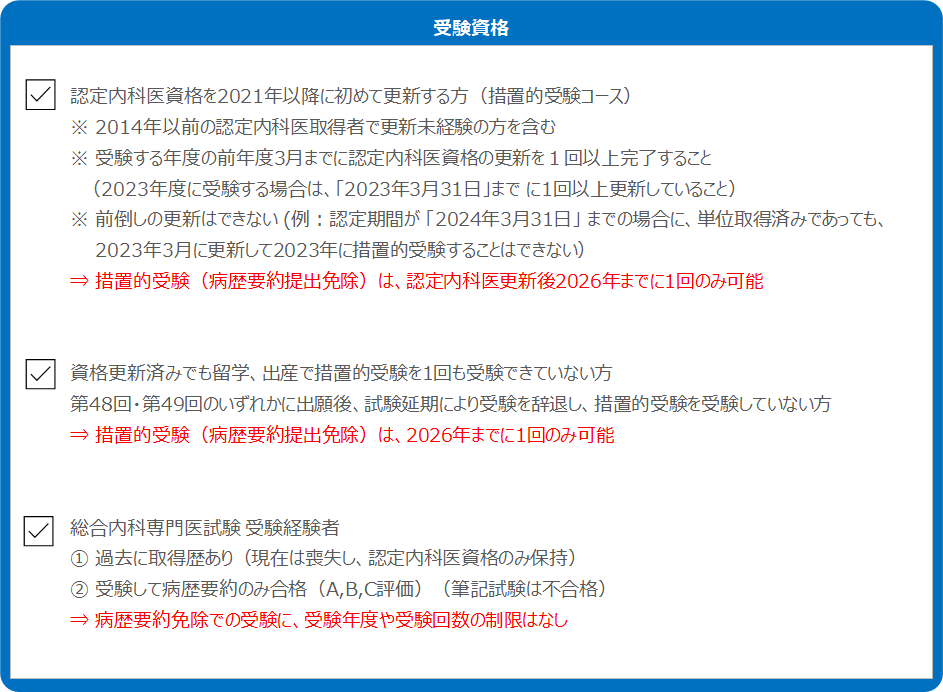 受験資格

認定内科医資格を2021年以降に初めて更新する方（措置的受験コース）
※ 2014年以前の認定内科医取得者で更新未経験の方を含む
※ 受験する年度の前年度3月までに認定内科医資格の更新を１回以上完了すること
（2023年度に受験する場合は、「2023年3月31日」まで に1回以上更新していること）
※ 前倒しの更新はできない (例：認定期間が「2024年3月31日」までの場合に、単位取得済みであっても、2023年3月に更新して2023年に措置的受験することはできない)
⇒ 措置的受験（病歴要約提出免除）は、認定内科医更新後2026年までに1回のみ可能

資格更新済みでも留学、出産で措置的受験を1回も受験できていない方
第48回・第49回のいずれかに出願後、試験延期により受験を辞退し、措置的受験を受験していない方
⇒ 措置的受験（病歴要約提出免除）は、2026年までに1回のみ可能

総合内科専門医試験 受験経験者
① 過去に取得歴あり（現在は喪失し、認定内科医資格のみ保持）
② 受験して病歴要約のみ合格（A,B,C評価）（筆記試験は不合格）
⇒ 病歴要約免除での受験に、受験年度や受験回数の制限はなし